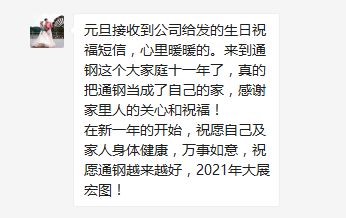 元旦接收到公司给发的生日祝福短信，心里暖暖的。来到通钢这个大家庭十一年了，真的把通钢当成了自己的家，感谢家里人的关心和祝福！
在新一年的开始，祝愿自己及家人身体健康，万事如意，祝愿通钢越来越好，2021年大展宏图！